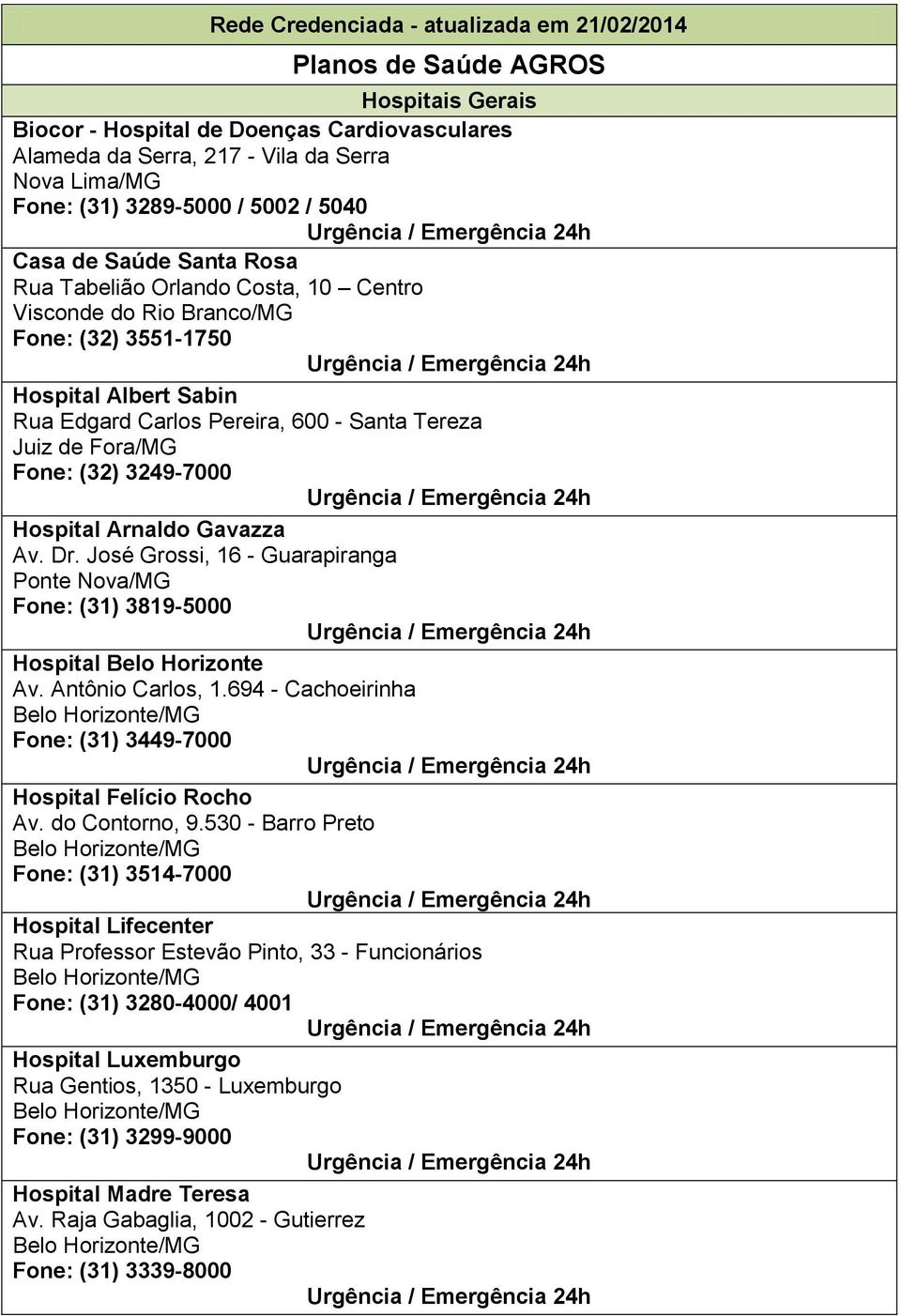 Rede Credenciada - atualizada em 21/02/2014

Planos de Saúde AGROS

Hospitais Gerais

Biocor - Hospital de Doenças Cardiovasculares
Alameda da Serra, 217 - Vila da Serra
Nova Lima/MG
Fone: (31) 3289-5000 / 5002 / 5040
Urgência / Emergência 24h

Casa de Saúde Santa Rosa
Rua Tabelião Orlando Costa, 10 – Centro
Visconde do Rio Branco/MG
Fone: (32) 3551-1750
Urgência / Emergência 24h

Hospital Albert Sabin
Rua Edgard Carlos Pereira, 600 - Santa Tereza
Juiz de Fora/MG
Fone: (32) 3249-7000
Urgência / Emergência 24h

Hospital Arnaldo Gavazza
Av. Dr. José Grossi, 16 - Guarapiranga
Ponte Nova/MG
Fone: (31) 3819-5000
Urgência / Emergência 24h

Hospital Belo Horizonte
Av. Antônio Carlos, 1.694 - Cachoeirinha
Belo Horizonte/MG
Fone: (31) 3449-7000
Urgência / Emergência 24h

Hospital Felício Rocho
Av. do Contorno, 9.530 - Barro Preto
Belo Horizonte/MG
Fone: (31) 3514-7000
Urgência / Emergência 24h

Hospital Lifecenter
Rua Professor Estevão Pinto, 33 - Funcionários
Belo Horizonte/MG
Fone: (31) 3280-4000/ 4001
Urgência / Emergência 24h

Hospital Luxemburgo
Rua Gentios, 1350 - Luxemburgo
Belo Horizonte/MG
Fone: (31) 3299-9000
Urgência / Emergência 24h

Hospital Madre Teresa
Av. Raja Gabaglia, 1002 - Gutierrez
Belo Horizonte/MG
Fone: (31) 3339-8000
Urgência / Emergência 24h